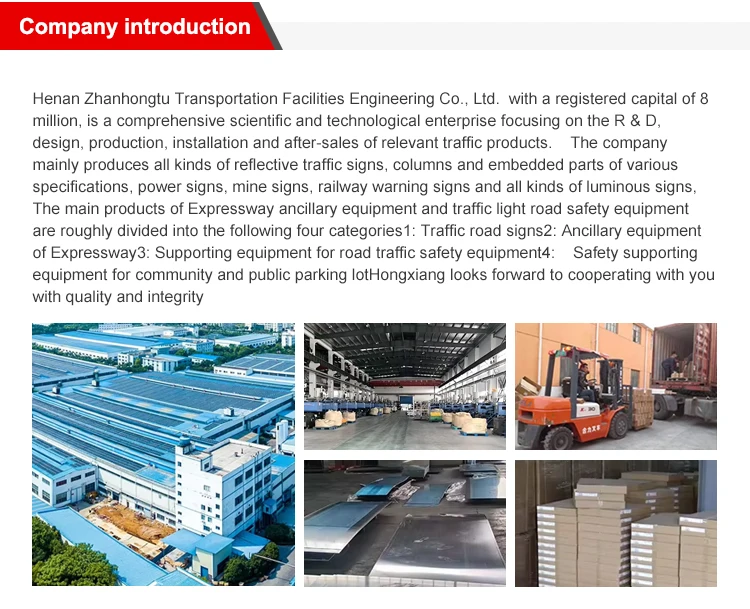 Company introduction

Henan Zhanhongtu Transportation Facilities Engineering Co., Ltd. with a registered capital of 8 million, is a comprehensive scientific and technological enterprise focusing on the R & D, design, production, installation and after-sales of relevant traffic products. The company mainly produces all kinds of reflective traffic signs, columns and embedded parts of various specifications, power signs, mine signs, railway warning signs and all kinds of luminous signs, The main products of Expressway ancillary equipment and traffic light road safety equipment are roughly divided into the following four categories1: Traffic road signs2: Ancillary equipment of Expressway3: Supporting equipment for road traffic safety equipment4: Safety supporting equipment for community and public parking lotHongxiang looks forward to cooperating with you with quality and integrity